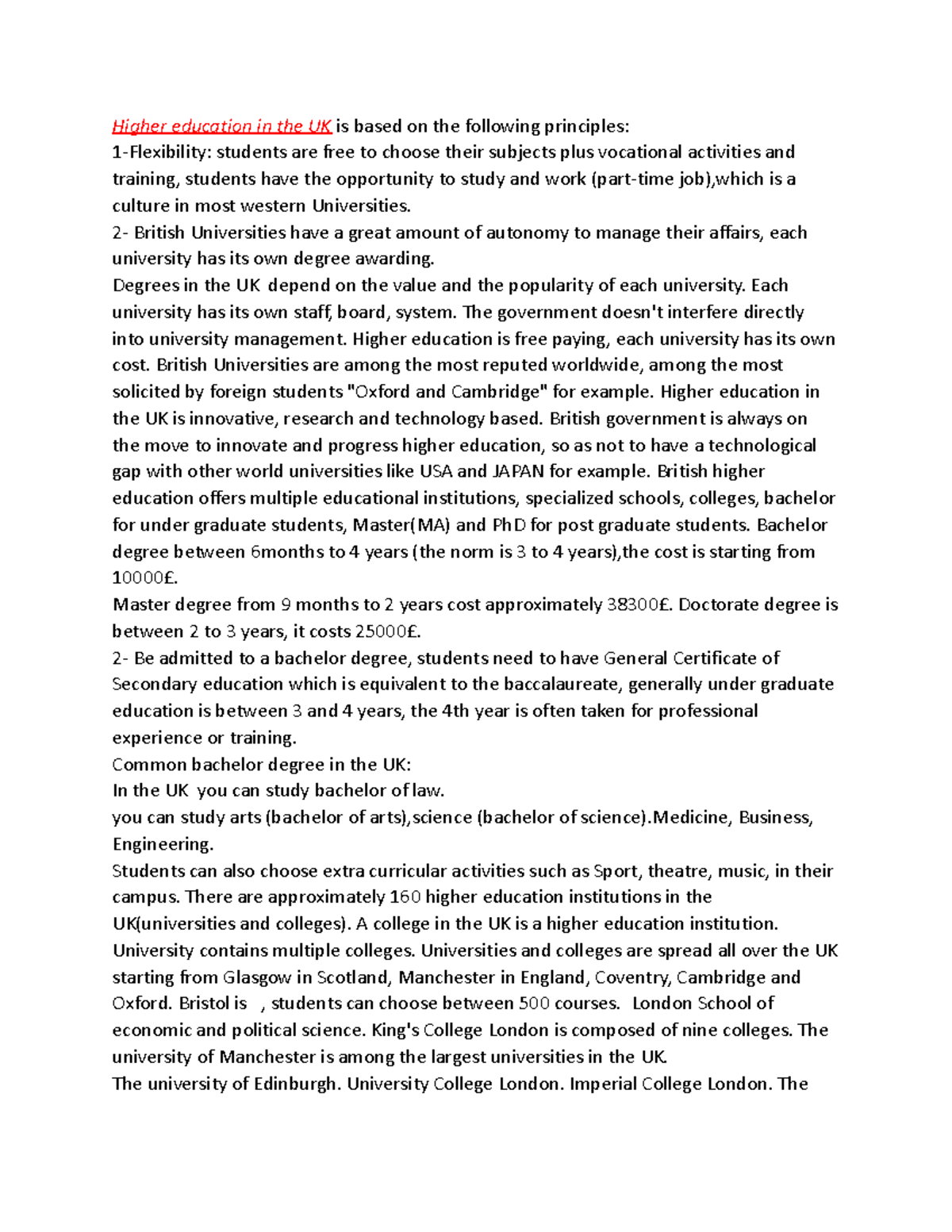 Higher education in the UK is based on the following principles:
1-Flexibility: students are free to choose their subjects plus vocational activities and training, students have the opportunity to study and work (part-time job),which is a culture in most western Universities.
2- British Universities have a great amount of autonomy to manage their affairs, each university has its own degree awarding.
Degrees in the UK depend on the value and the popularity of each university. Each university has its own staff, board, system. The government doesn't interfere directly into university management. Higher education is free paying, each university has its own cost. British Universities are among the most reputed worldwide, among the most solicited by foreign students "Oxford and Cambridge" for example. Higher education in the UK is innovative, research and technology based. British government is always on the move to innovate and progress higher education, so as not to have a technological gap with other world universities like USA and JAPAN for example. British higher education offers multiple educational institutions, specialized schools, colleges, bachelor for under graduate students, Master(MA) and PhD for post graduate students. Bachelor degree between 6months to 4 years (the norm is 3 to 4 years),the cost is starting from 10000£.
Master degree from 9 months to 2 years cost approximately 38300£. Doctorate degree is between 2 to 3 years, it costs 25000£.
2- Be admitted to a bachelor degree, students need to have General Certificate of Secondary education which is equivalent to the baccalaureate, generally under graduate education is between 3 and 4 years, the 4th year is often taken for professional experience or training.
Common bachelor degree in the UK:
In the UK you can study bachelor of law.
you can study arts (bachelor of arts),science (bachelor of science).Medicine, Business, Engineering.
Students can also choose extra curricular activities such as Sport, theatre, music, in their campus. There are approximately 160 higher education institutions in the UK(universities and colleges). A college in the UK is a higher education institution. University contains multiple colleges. Universities and colleges are spread all over the UK starting from Glasgow in Scotland, Manchester in England, Coventry, Cambridge and Oxford. Bristol is , students can choose between 500 courses. London School of economic and political science. King's College London is composed of nine colleges. The university of Manchester is among the largest universities in the UK.
The university of Edinburgh. University College London. Imperial College London. The